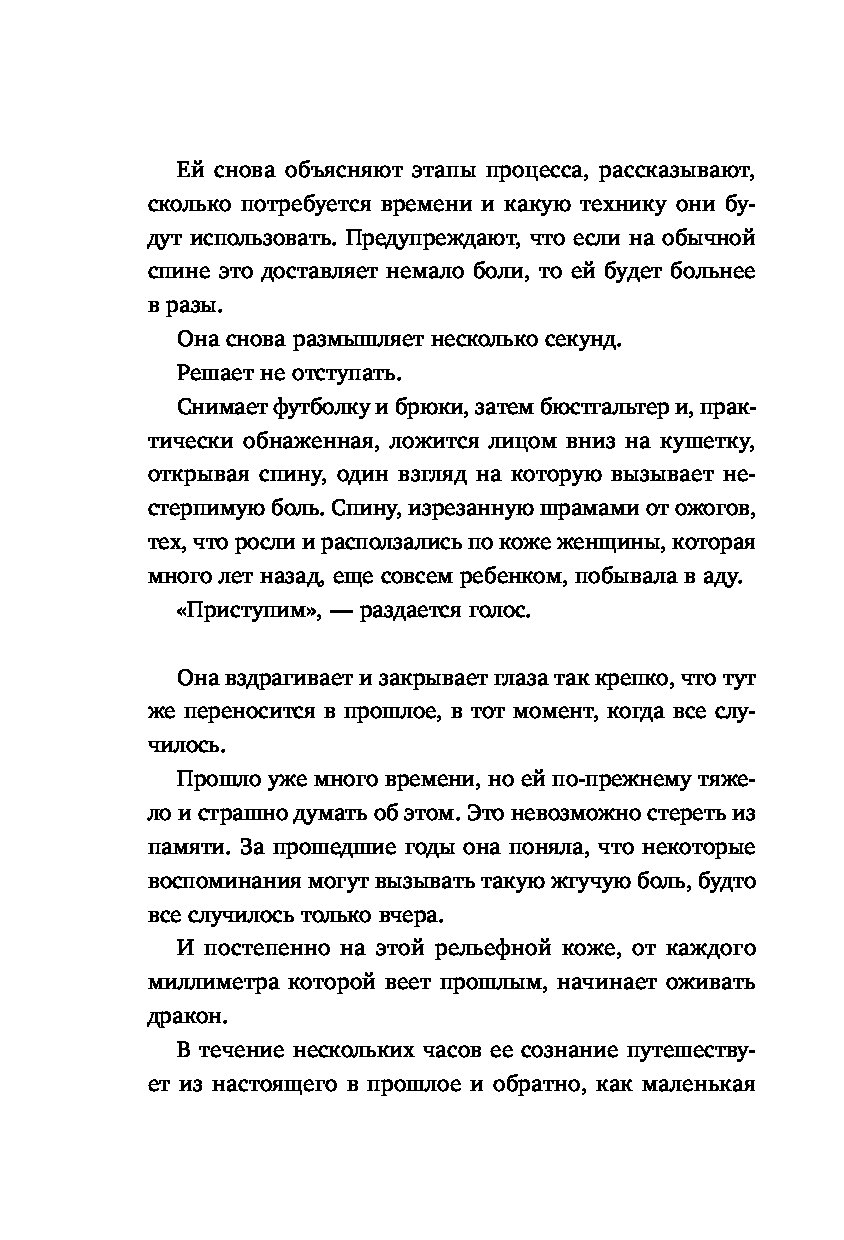 Ей снова объясняют этапы процесса, рассказывают, сколько потребуется времени и какую технику они будут использовать. Предупреждают, что если на обычной спине это доставляет немало боли, то ей будет больнее в разы.

Она снова размышляет несколько секунд.

Решает не отступать.

Снимает футболку и брюки, затем бюстгальтер и, практически обнаженная, ложится лицом вниз на кушетку, открывая спину, один взгляд на которую вызывает нестерпимую боль. Спину, изрезанную шрамами от ожогов, тех, что росли и расползались по коже женщины, которая много лет назад, еще совсем ребенком, побывала в аду.

«Приступим», — раздается голос.

Она вздрагивает и закрывает глаза так крепко, что тут же переносится в прошлое, в тот момент, когда все случилось.

Прошло уже много времени, но ей по-прежнему тяжело и страшно думать об этом. Это невозможно стереть из памяти. За прошедшие годы она поняла, что некоторые воспоминания могут вызывать такую жгучую боль, будто все случилось только вчера.

И постепенно на этой рельефной коже, от каждого миллиметра которой веет прошлым, начинает оживать дракон.

В течение нескольких часов ее сознание путешествует из настоящего в прошлое и обратно, как маленькая